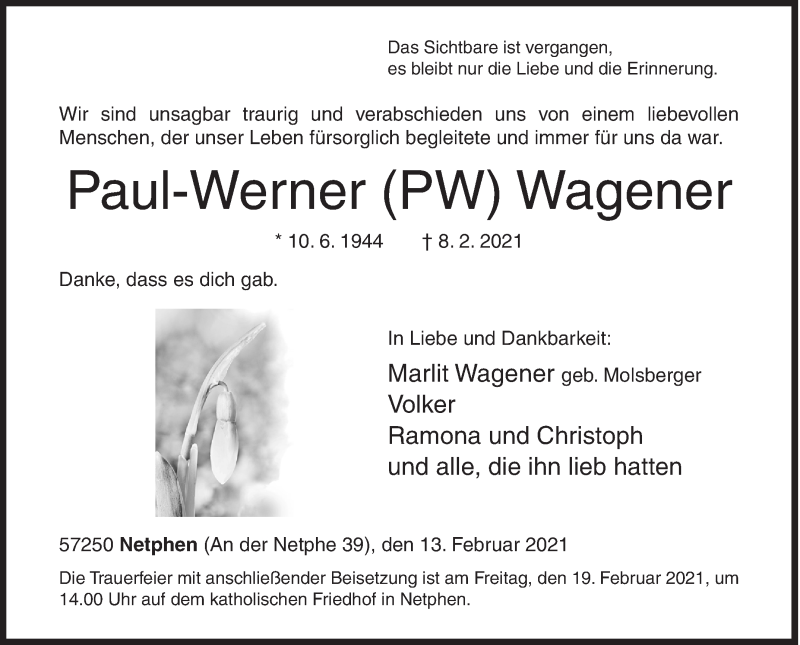 Das Sichtbare ist vergangen,
es bleibt nur die Liebe und die Erinnerung.

Wir sind unsagbar traurig und verabschieden uns von einem liebevollen Menschen, der unser Leben fürsorglich begleitete und immer für uns da war.

Paul-Werner (PW) Wagener

* 10. 6. 1944 † 8. 2. 2021

Danke, dass es dich gab.

In Liebe und Dankbarkeit:

Marlit Wagener geb. Molsberger
Volker
Ramona und Christoph
und alle, die ihn lieb hatten

57250 Netphen (An der Netphe 39), den 13. Februar 2021

Die Trauerfeier mit anschließender Beisetzung ist am Freitag, den 19. Februar 2021, um 14.00 Uhr auf dem katholischen Friedhof in Netphen.